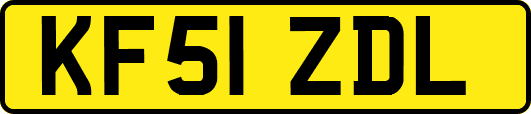 KF51 ZDL